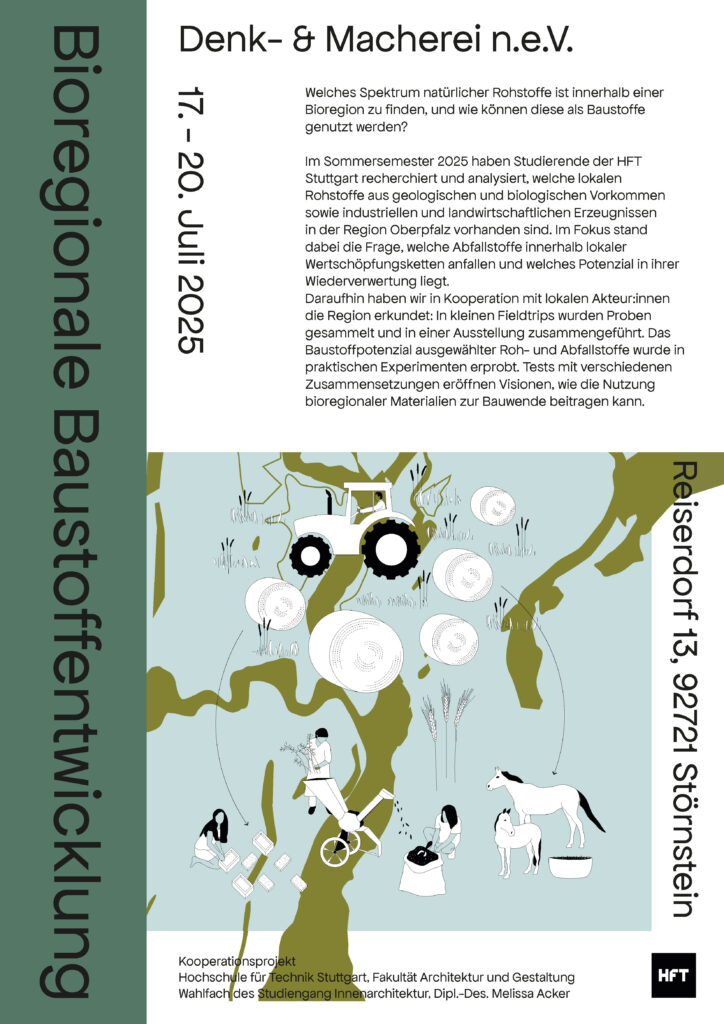 Bioregionale Baustoffentwicklung

Denk- & Macherei n.e.V.

17. – 20. Juli 2025

Welches Spektrum natürlicher Rohstoffe ist innerhalb einer Bioregion zu finden, und wie können diese als Baustoffe genutzt werden?

Im Sommersemester 2025 haben Studierende der HFT Stuttgart recherchiert und analysiert, welche lokalen Rohstoffe aus geologischen und biologischen Vorkommen sowie industriellen und landwirtschaftlichen Erzeugnissen in der Region Oberpfalz vorhanden sind. Im Fokus stand dabei die Frage, welche Abfallstoffe innerhalb lokaler Wertschöpfungsketten anfallen und welches Potenzial in ihrer Wiederverwertung liegt.
Daraufhin haben wir in Kooperation mit lokalen Akteur:innen die Region erkundet: In kleinen Fieldtrips wurden Proben gesammelt und in einer Ausstellung zusammengeführt. Das Baustoffpotenzial ausgewählter Roh- und Abfallstoffe wurde in praktischen Experimenten erprobt. Tests mit verschiedenen Zusammensetzungen eröffnen Visionen, wie die Nutzung bioregionaler Materialien zur Bauwende beitragen kann.

Reiserdorf 13, 92721 Störnstein

Kooperationsprojekt
Hochschule für Technik Stuttgart, Fakultät Architektur und Gestaltung
Wahlfach des Studiengang Innenarchitektur, Dipl.-Des. Melissa Acker

HFT